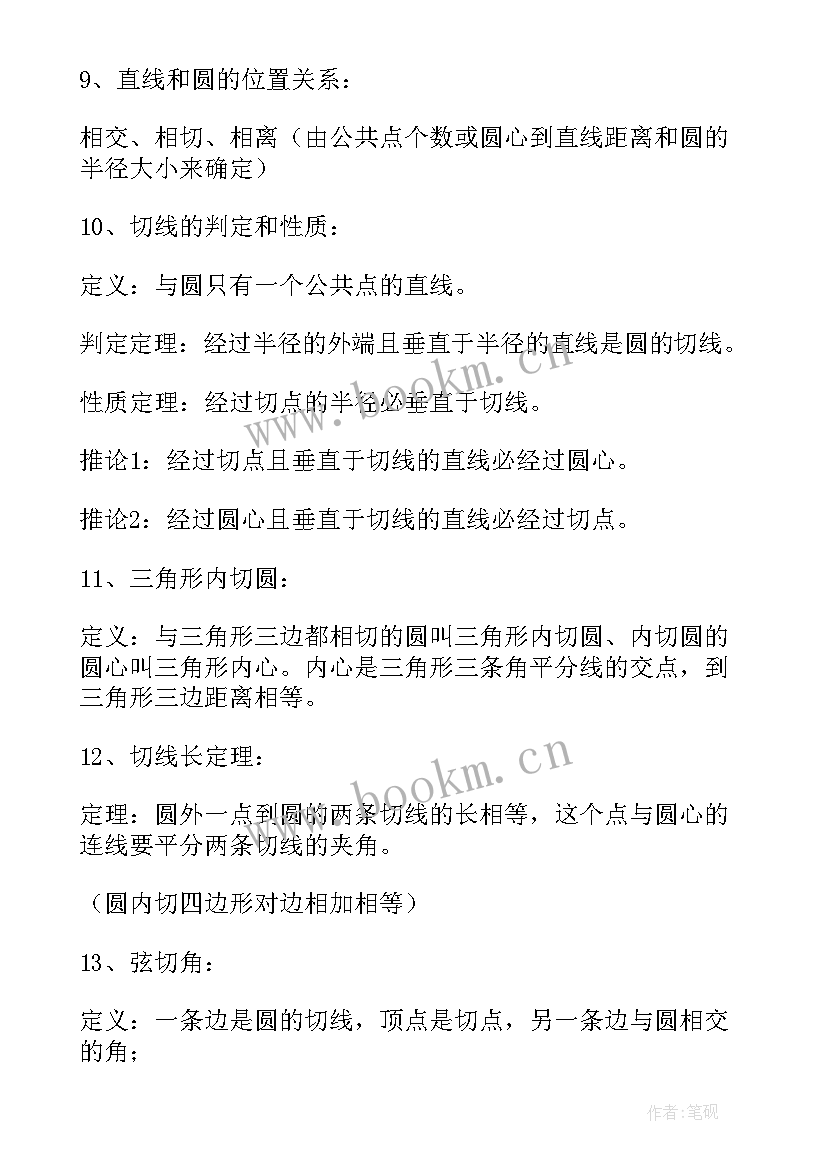 9、直线和圆的位置关系：

相交、相切、相离（由公共点个数或圆心到直线距离和圆的半径大小来确定）

10、切线的判定和性质：

定义：与圆只有一个公共点的直线。

判定定理：经过半径的外端且垂直于半径的直线是圆的切线。

性质定理：经过切点的半径必垂直于切线。

推论1：经过切点且垂直于切线的直线必经过圆心。

推论2：经过圆心且垂直于切线的直线必经过切点。

11、三角形内切圆：

定义：与三角形三边都相切的圆叫三角形内切圆、内切圆的圆心叫三角形内心。内心是三角形三条角平分线的交点，到三角形三边距离相等。

12、切线长定理：

定理：圆外一点到圆的两条切线的长相等，这个点与圆心的连线要平分两条切线的夹角。

（圆内切四边形对边相加相等）

13、弦切角：

定义：一条边是圆的切线，顶点是切点，另一条边与圆相交的角；

www.bookm.cn

www.bookm.cn

作者:笔砚